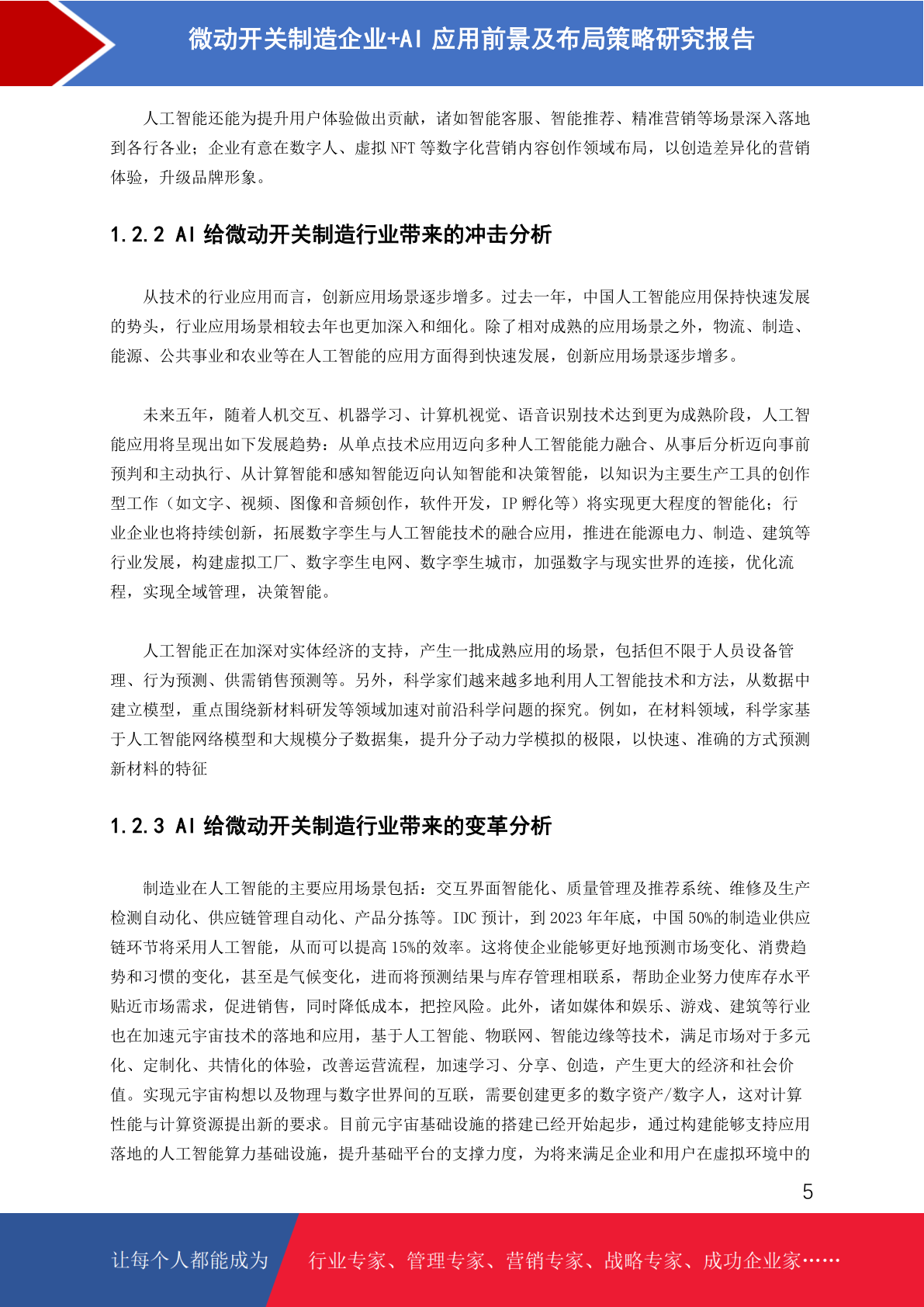 微动开关制造企业+AI 应用前景及布局策略研究报告

人工智能还能为提升用户体验做出贡献，诸如智能客服、智能推荐、精准营销等场景深入落地到各行各业；企业有意在数字人、虚拟 NFT 等数字化营销内容创作领域布局，以创造差异化的营销体验，升级品牌形象。

1.2.2 AI 给微动开关制造行业带来的冲击分析

从技术的行业应用而言，创新应用场景逐步增多。过去一年，中国人工智能应用保持快速发展的势头，行业应用场景相较去年也更加深入和细化。除了相对成熟的应用场景之外，物流、制造、能源、公共事业和农业等在人工智能的应用方面得到快速发展，创新应用场景逐步增多。

未来五年，随着人机交互、机器学习、计算机视觉、语音识别技术达到更为成熟阶段，人工智能应用将呈现出如下发展趋势：从单点技术应用迈向多种人工智能能力融合、从事后分析迈向事前预判和主动执行、从计算智能和感知智能迈向认知智能和决策智能，以知识为主要生产工具的创作型工作（如文字、视频、图像和音频创作，软件开发，IP 孵化等）将实现更大程度的智能化；行业企业也将持续创新，拓展数字孪生与人工智能技术的融合应用，推进在能源电力、制造、建筑等行业发展，构建虚拟工厂、数字孪生电网、数字孪生城市，加强数字与现实世界的连接，优化流程，实现全域管理，决策智能。

人工智能正在加深对实体经济的支持，产生一批成熟应用的场景，包括但不限于人员设备管理、行为预测、供需销售预测等。另外，科学家们越来越多地利用人工智能技术和方法，从数据中建立模型，重点围绕新材料研发等领域加速对前沿科学问题的探究。例如，在材料领域，科学家基于人工智能网络模型和大规模分子数据集，提升分子动力学模拟的极限，以快速、准确的方式预测新材料的特征

1.2.3 AI 给微动开关制造行业带来的变革分析

制造业在人工智能的主要应用场景包括：交互界面智能化、质量管理及推荐系统、维修及生产检测自动化、供应链管理自动化、产品分拣等。IDC 预计，到 2023 年年底，中国 50%的制造业供应链环节将采用人工智能，从而可以提高 15%的效率。这将使企业能够更好地预测市场变化、消费趋势和习惯的变化，甚至是气候变化，进而将预测结果与库存管理相联系，帮助企业努力使库存水平贴近市场需求，促进销售，同时降低成本，把控风险。此外，诸如媒体和娱乐、游戏、建筑等行业也在加速元宇宙技术的落地和应用，基于人工智能、物联网、智能边缘等技术，满足市场对于多元化、定制化、共情化的体验，改善运营流程，加速学习、分享、创造，产生更大的经济和社会价值。实现元宇宙构想以及物理与数字世界间的互联，需要创建更多的数字资产/数字人，这对计算性能与计算资源提出新的要求。目前元宇宙基础设施的搭建已经开始起步，通过构建能够支持应用落地的人工智能算力基础设施，提升基础平台的支撑力度，为将来满足企业和用户在虚拟环境中的

5

让每个人都能成为 行业专家、管理专家、营销专家、战略专家、成功企业家……